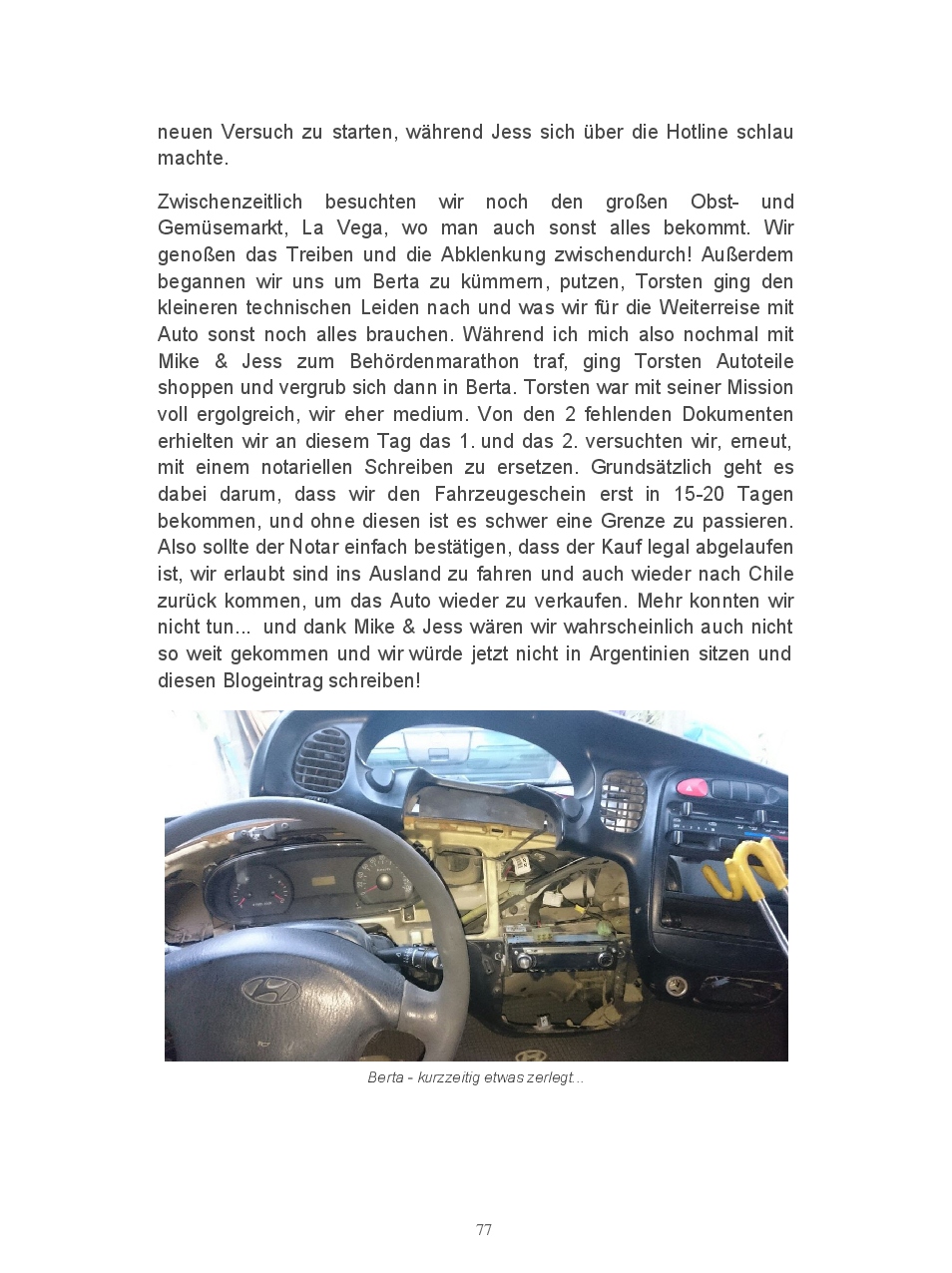 neuen Versuch zu starten, während Jess sich über die Hotline schlau machte.

Zwischenzeitlich besuchten wir noch den großen Obst- und Gemüsemarkt, La Vega, wo man auch sonst alles bekommt. Wir genoßen das Treiben und die Abklenkung zwischendurch! Außerdem begannen wir uns um Berta zu kümmern, putzen, Torsten ging den kleineren technischen Leiden nach und was wir für die Weiterreise mit Auto sonst noch alles brauchen. Während ich mich also nochmal mit Mike & Jess zum Behördenmarathon traf, ging Torsten Autoteile shoppen und vergrub sich dann in Berta. Torsten war mit seiner Mission voll ergolgreich, wir eher medium. Von den 2 fehlenden Dokumenten erhielten wir an diesem Tag das 1. und das 2. versuchten wir, erneut, mit einem notariellen Schreiben zu ersetzen. Grundsätzlich geht es dabei darum, dass wir den Fahrzeugeschein erst in 15-20 Tagen bekommen, und ohne diesen ist es schwer eine Grenze zu passieren. Also sollte der Notar einfach bestätigen, dass der Kauf legal abgelaufen ist, wir erlaubt sind ins Ausland zu fahren und auch wieder nach Chile zurück kommen, um das Auto wieder zu verkaufen. Mehr konnten wir nicht tun... und dank Mike & Jess wären wir wahrscheinlich auch nicht so weit gekommen und wir würde jetzt nicht in Argentinien sitzen und diesen Blogeintrag schreiben!

Berta - kurzzeitig etwas zerlegt...

77